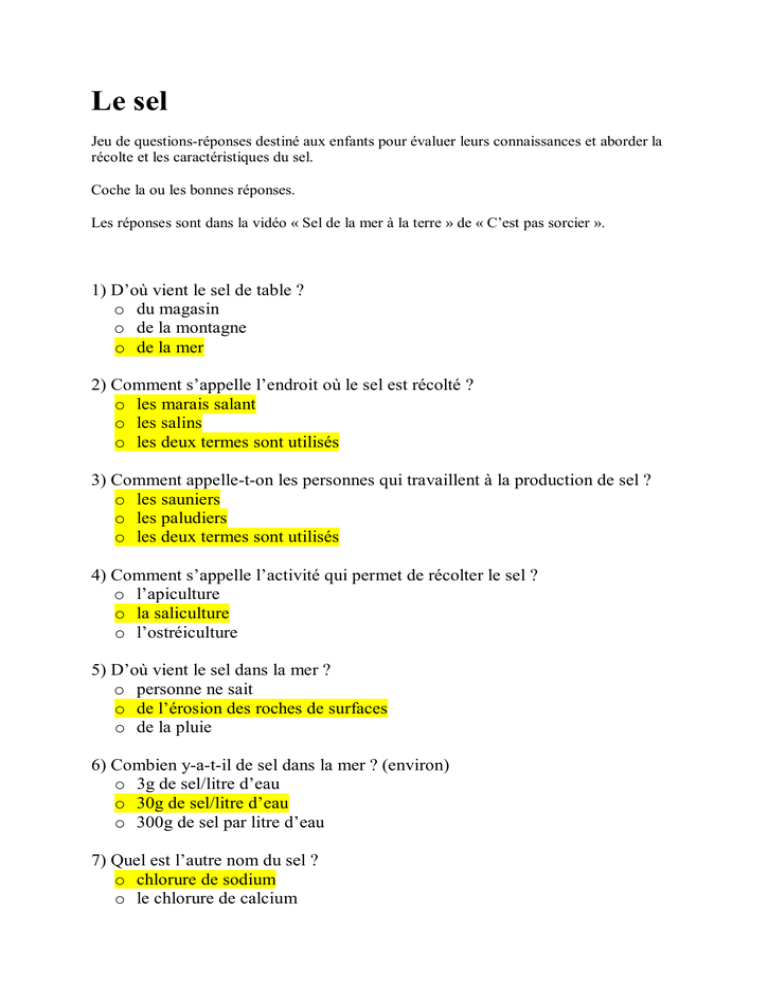 Le sel

Jeu de questions-réponses destiné aux enfants pour évaluer leurs connaissances et aborder la récolte et les caractéristiques du sel.

Coche la ou les bonnes réponses.

Les réponses sont dans la vidéo « Sel de la mer à la terre » de « C'est pas sorcier ».

1) D'où vient le sel de table ?
o du magasin
o de la montagne
o de la mer

2) Comment s'appelle l'endroit où le sel est récolté ?
o les marais salant
o les salins
o les deux termes sont utilisés

3) Comment appelle-t-on les personnes qui travaillent à la production de sel ?
o les sauniers
o les paludiers
o les deux termes sont utilisés

4) Comment s'appelle l'activité qui permet de récolter le sel ?
o l'apiculture
o la saliculture
o l'ostréiculture

5) D'où vient le sel dans la mer ?
o personne ne sait
o de l'érosion des roches de surfaces
o de la pluie

6) Combien y-a-t-il de sel dans la mer ? (environ)
o 3g de sel/litre d'eau
o 30g de sel/litre d'eau
o 300g de sel par litre d'eau

7) Quel est l'autre nom du sel ?
o chlorure de sodium
o le chlorure de calcium